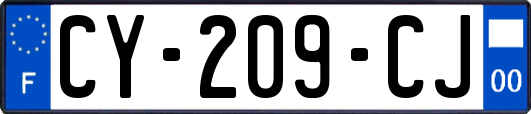 F
CY-209-CJ
00